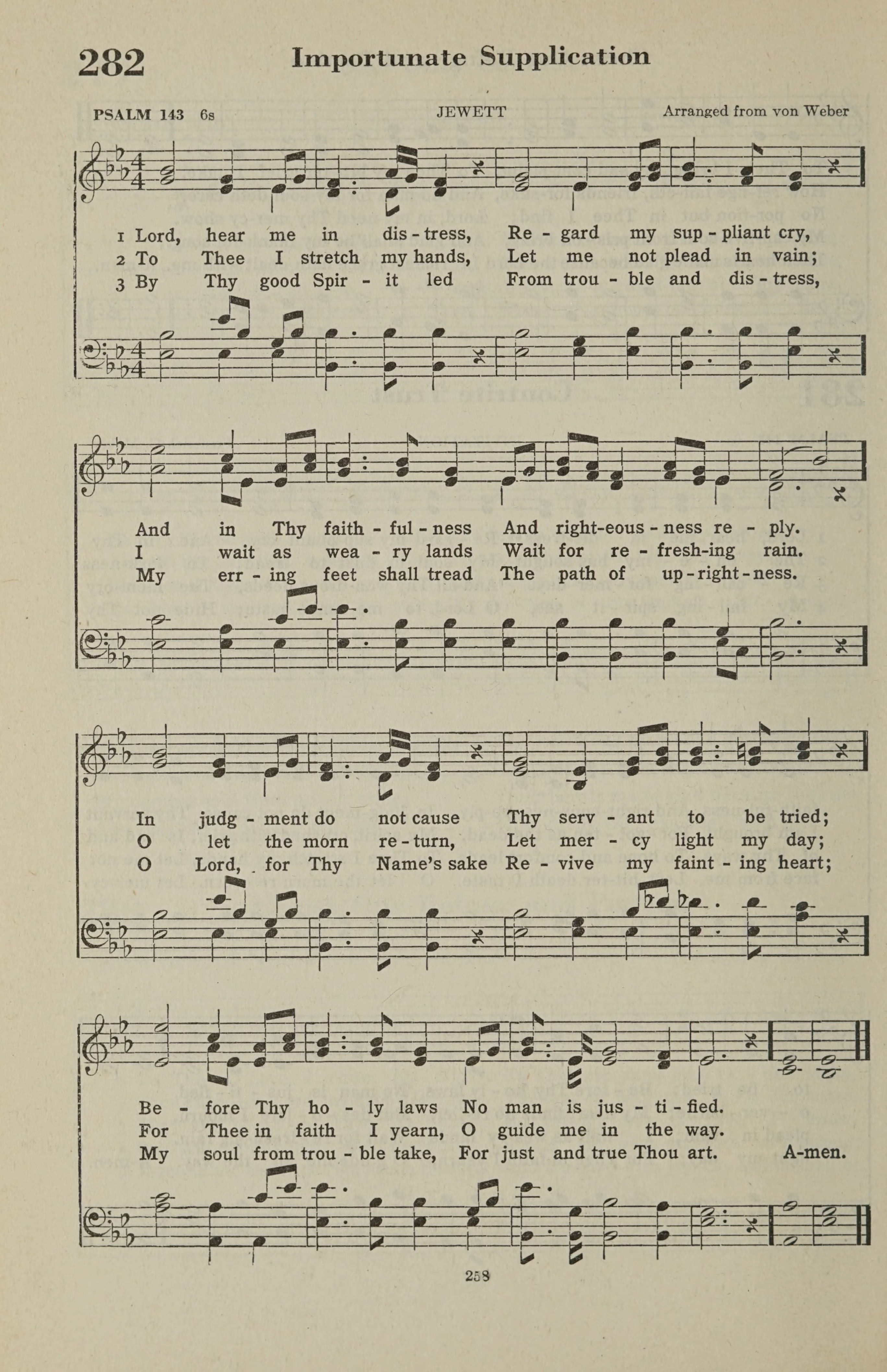 282 Importunate Supplication

PSALM 143 6s JEWETT Arranged from von Weber

1 Lord, hear me in dis - tress, Re - gard my sup - pliant cry,
2 To Thee I stretch my hands, Let me not plead in vain;
3 By Thy good Spir - it led From trou - ble and dis - tress,

And in Thy faith - ful - ness And right-eous - ness re - ply.
I wait as wea - ry lands Wait for re - fresh-ing rain.
My err - ing feet shall tread The path of up - right - ness.

In judg - ment do not cause Thy serv - ant to be tried;
O let the morn re - turn, Let mer - cy light my day;
O Lord, for Thy Name's sake Re - vive my faint - ing heart;

Be - fore Thy ho - ly laws No man is jus - ti - fied.
For Thee in faith I yearn, O guide me in the way.
My soul from trou - ble take, For just and true Thou art. A-men.

258